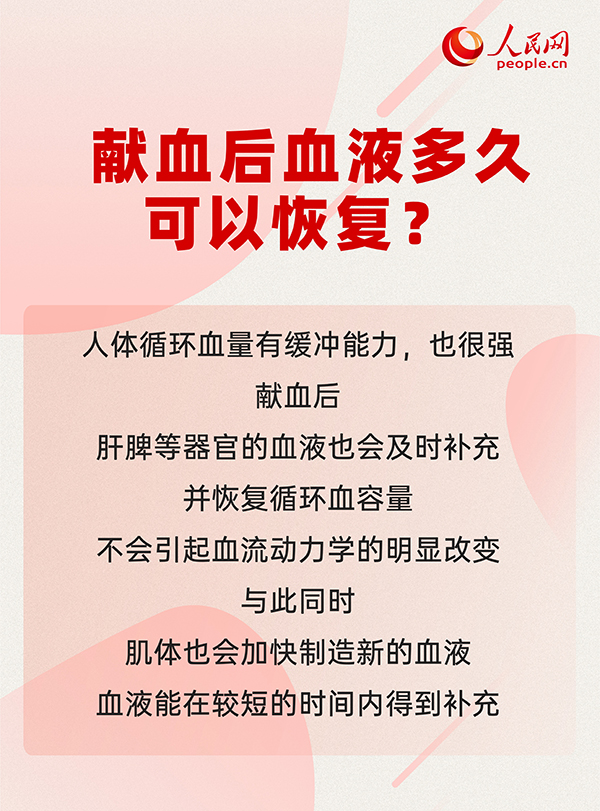 人民网
people.cn

献血后血液多久
可以恢复？

人体循环血量有缓冲能力，也很强
献血后
肝脾等器官的血液也会及时补充
并恢复循环血容量
不会引起血流动力学的明显改变
与此同时
肌体也会加快制造新的血液
血液能在较短的时间内得到补充